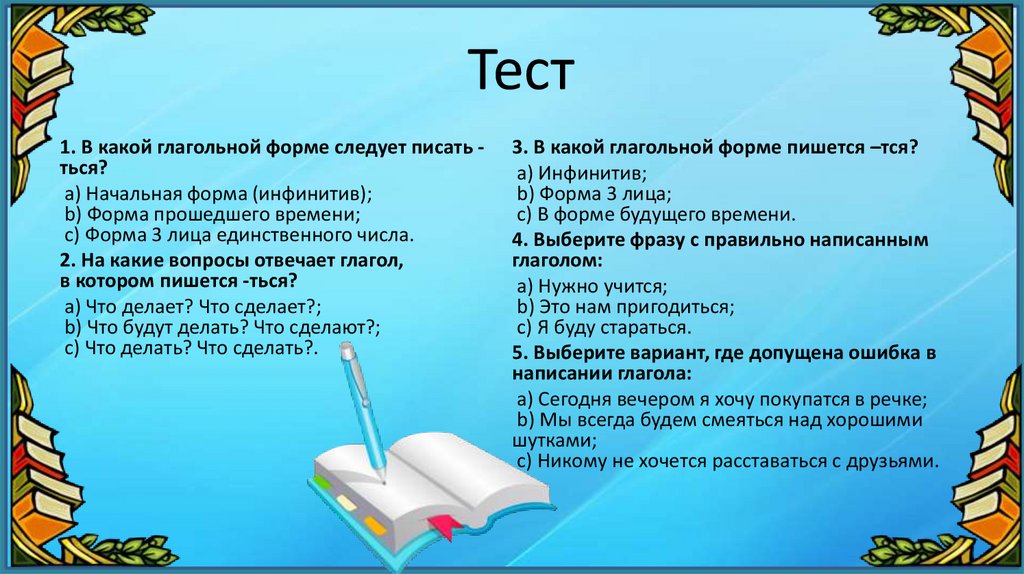 Тест

1. В какой глагольной форме следует писать -ться?
a) Начальная форма (инфинитив);
b) Форма прошедшего времени;
c) Форма 3 лица единственного числа.

2. На какие вопросы отвечает глагол, в котором пишется -ться?
a) Что делает? Что сделает?;
b) Что будут делать? Что сделают?;
c) Что делать? Что сделать?.

3. В какой глагольной форме пишется –тся?
a) Инфинитив;
b) Форма 3 лица;
c) В форме будущего времени.

4. Выберите фразу с правильно написанным глаголом:
a) Нужно учится;
b) Это нам пригодиться;
c) Я буду стараться.

5. Выберите вариант, где допущена ошибка в написании глагола:
a) Сегодня вечером я хочу покупатся в речке;
b) Мы всегда будем смеяться над хорошими шутками;
c) Никому не хочется расставаться с друзьями.